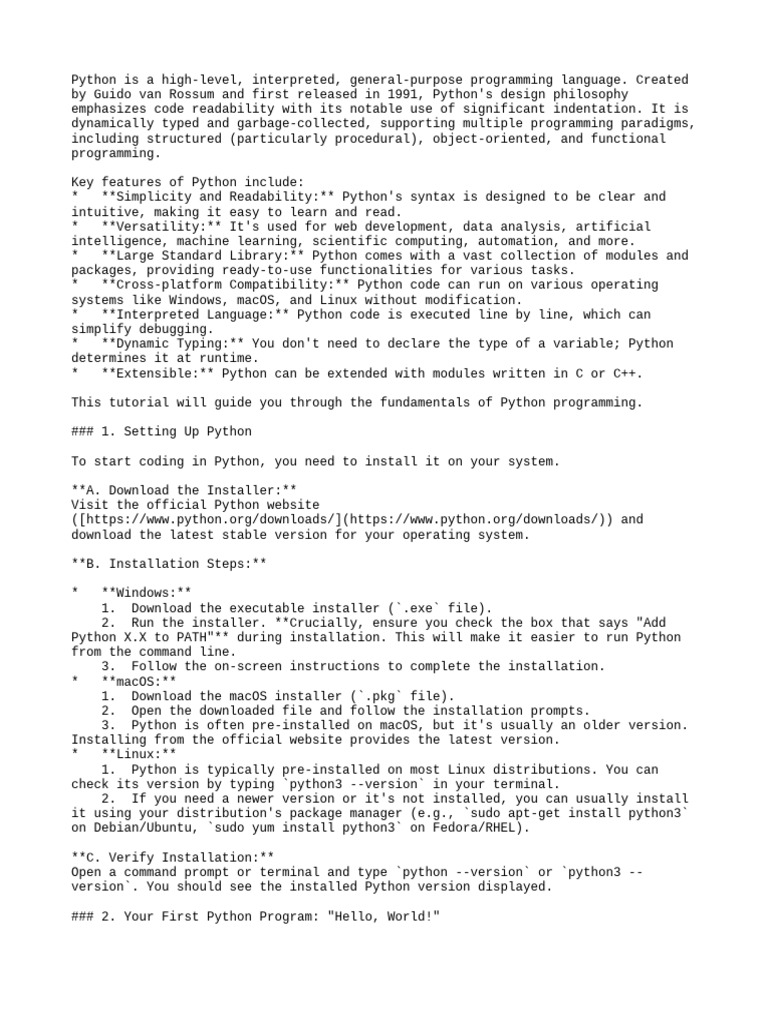 Python is a high-level, interpreted, general-purpose programming language. Created by Guido van Rossum and first released in 1991, Python's design philosophy emphasizes code readability with its notable use of significant indentation. It is dynamically typed and garbage-collected, supporting multiple programming paradigms, including structured (particularly procedural), object-oriented, and functional programming.

Key features of Python include:
*   **Simplicity and Readability:** Python's syntax is designed to be clear and intuitive, making it easy to learn and read.
*   **Versatility:** It's used for web development, data analysis, artificial intelligence, machine learning, scientific computing, automation, and more.
*   **Large Standard Library:** Python comes with a vast collection of modules and packages, providing ready-to-use functionalities for various tasks.
*   **Cross-platform Compatibility:** Python code can run on various operating systems like Windows, macOS, and Linux without modification.
*   **Interpreted Language:** Python code is executed line by line, which can simplify debugging.
*   **Dynamic Typing:** You don't need to declare the type of a variable; Python determines it at runtime.
*   **Extensible:** Python can be extended with modules written in C or C++.

This tutorial will guide you through the fundamentals of Python programming.

### 1. Setting Up Python

To start coding in Python, you need to install it on your system.

**A. Download the Installer:**
Visit the official Python website ([https://www.python.org/downloads/](https://www.python.org/downloads/)) and download the latest stable version for your operating system.

**B. Installation Steps:**

*   **Windows:**
    1.  Download the executable installer (`.exe` file).
    2.  Run the installer. **Crucially, ensure you check the box that says "Add Python X.X to PATH"** during installation. This will make it easier to run Python from the command line.
    3.  Follow the on-screen instructions to complete the installation.
*   **macOS:**
    1.  Download the macOS installer (`.pkg` file).
    2.  Open the downloaded file and follow the installation prompts.
    3.  Python is often pre-installed on macOS, but it's usually an older version. Installing from the official website provides the latest version.
*   **Linux:**
    1.  Python is typically pre-installed on most Linux distributions. You can check its version by typing `python3 --version` in your terminal.
    2.  If you need a newer version or it's not installed, you can usually install it using your distribution's package manager (e.g., `sudo apt-get install python3` on Debian/Ubuntu, `sudo yum install python3` on Fedora/RHEL).

**C. Verify Installation:**
Open a command prompt or terminal and type `python --version` or `python3 --version`. You should see the installed Python version displayed.

### 2. Your First Python Program: "Hello, World!"